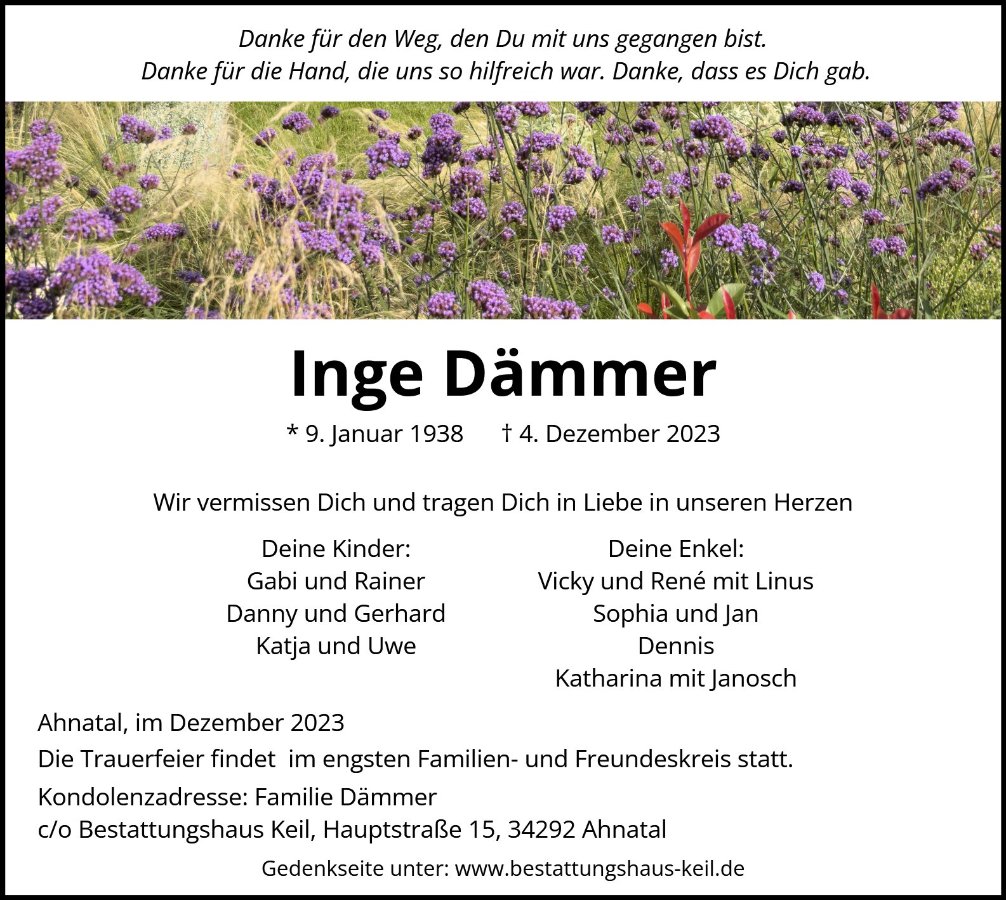 Danke für den Weg, den Du mit uns gegangen bist.
Danke für die Hand, die uns so hilfreich war. Danke, dass es Dich gab.

Inge Dämmer

* 9. Januar 1938 † 4. Dezember 2023

Wir vermissen Dich und tragen Dich in Liebe in unseren Herzen

Deine Kinder:
Gabi und Rainer
Danny und Gerhard
Katja und Uwe

Deine Enkel:
Vicky und René mit Linus
Sophia und Jan
Dennis
Katharina mit Janosch

Ahnatal, im Dezember 2023

Die Trauerfeier findet im engsten Familien- und Freundeskreis statt.

Kondolenzadresse: Familie Dämmer
c/o Bestattungshaus Keil, Hauptstraße 15, 34292 Ahnatal

Gedenkseite unter: www.bestattungshaus-keil.de